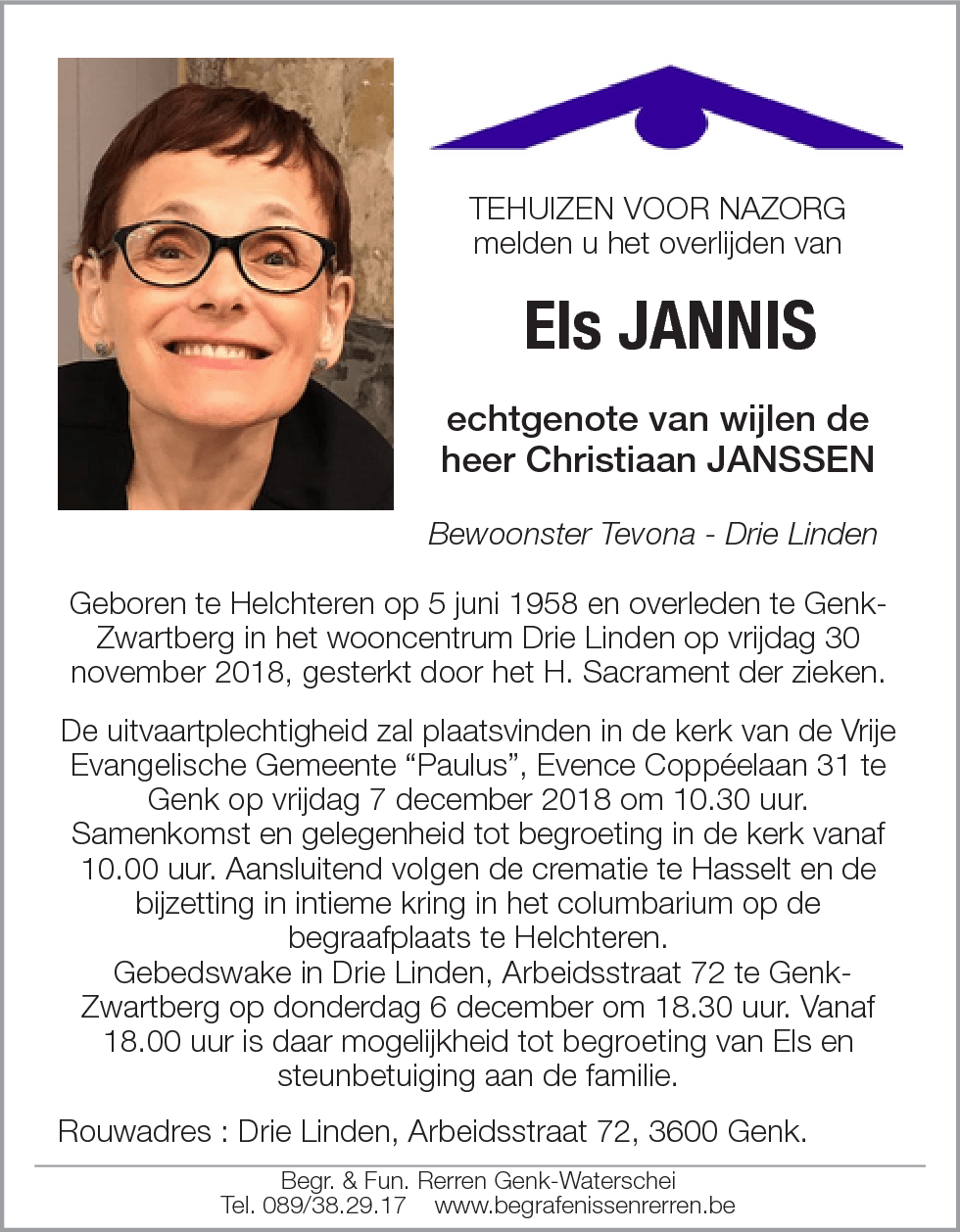 TEHUIZEN VOOR NAZORG
melden u het overlijden van

Els JANNIS

echtgenote van wijlen de heer Christiaan JANSSEN

Bewoonster Tevona - Drie Linden

Geboren te Helchteren op 5 juni 1958 en overleden te Genk-Zwartberg in het wooncentrum Drie Linden op vrijdag 30 november 2018, gesterkt door het H. Sacrament der zieken.

De uitvaartplechtigheid zal plaatsvinden in de kerk van de Vrije Evangelische Gemeente “Paulus”, Evence Coppéelaan 31 te Genk op vrijdag 7 december 2018 om 10.30 uur. Samenkomst en gelegenheid tot begroeting in de kerk vanaf 10.00 uur. Aansluitend volgen de crematie te Hasselt en de bijzetting in intieme kring in het columbarium op de begraafplaats te Helchteren.
Gebedswake in Drie Linden, Arbeidsstraat 72 te Genk-Zwartberg op donderdag 6 december om 18.30 uur. Vanaf 18.00 uur is daar mogelijkheid tot begroeting van Els en steunbetuiging aan de familie.

Rouwadres : Drie Linden, Arbeidsstraat 72, 3600 Genk.

Begr. & Fun. Rerren Genk-Waterschei
Tel. 089/38.29.17 www.begrafenissenrerren.be